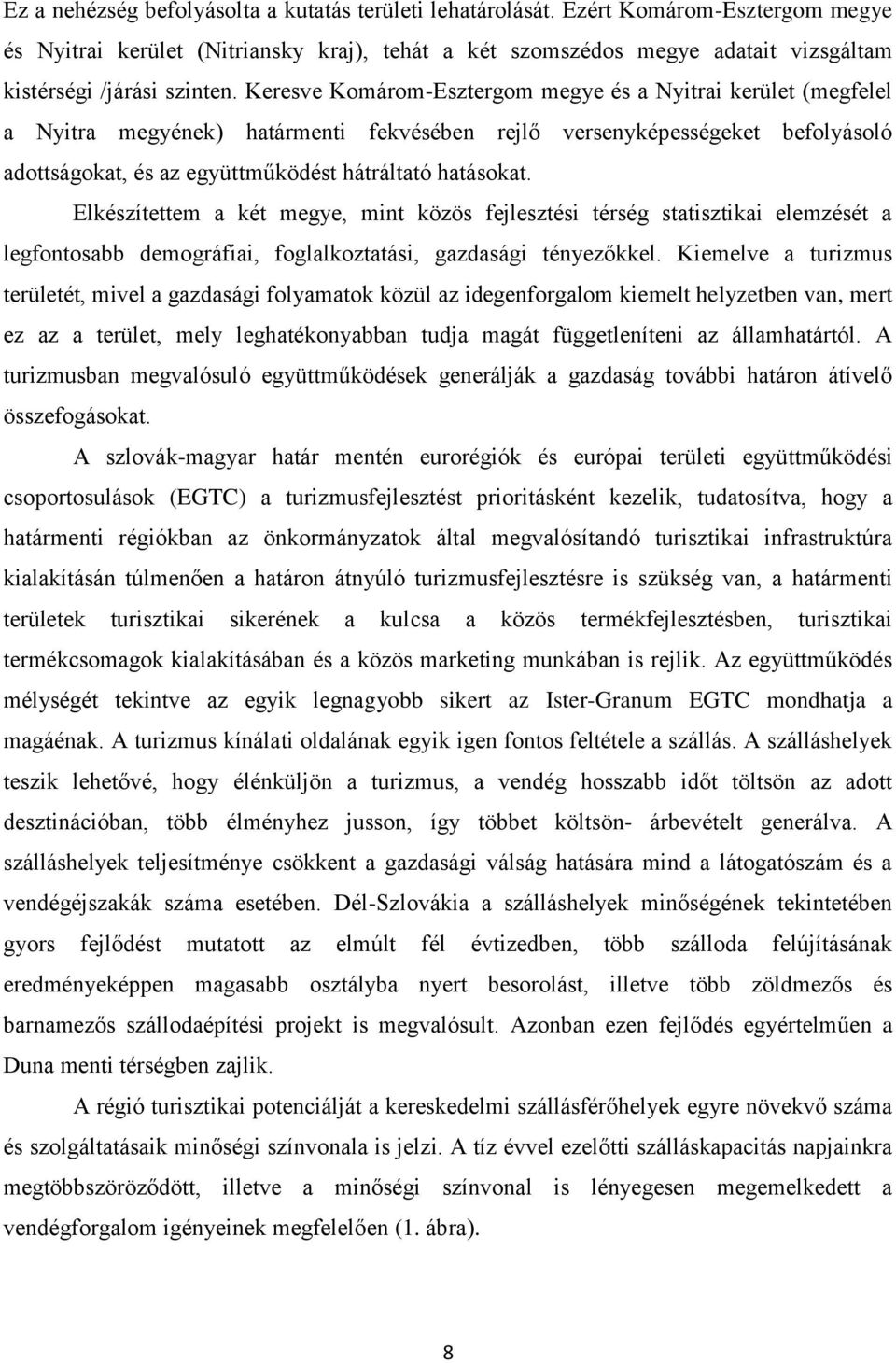 Ez a nehézség befolyásolta a kutatás területi lehatárolását. Ezért Komárom-Esztergom megye és Nyitrai kerület (Nitriansky kraj), tehát a két szomszédos megye adatait vizsgáltam kistérségi /járási szinten. Keresve Komárom-Esztergom megye és a Nyitrai kerület (megfelel a Nyitra megyének) határmenti fekvésében rejlő versenyképességeket befolyásoló adottságokat, és az együttműködést hátráltató hatásokat.

Elkészítettem a két megye, mint közös fejlesztési térség statisztikai elemzését a legfontosabb demográfiai, foglalkoztatási, gazdasági tényezőkkel. Kiemelve a turizmus területét, mivel a gazdasági folyamatok közül az idegenforgalom kiemelt helyzetben van, mert ez az a terület, mely leghatékonyabban tudja magát függetleníteni az államhatártól. A turizmusban megvalósuló együttműködések generálják a gazdaság további határon átívelő összefogásokat.

A szlovák-magyar határ mentén eurorégiók és európai területi együttműködési csoportosulások (EGTC) a turizmusfejlesztést prioritásként kezelik, tudatosítva, hogy a határmenti régiókban az önkormányzatok által megvalósítandó turisztikai infrastruktúra kialakításán túlmenően a határon átnyúló turizmusfejlesztésre is szükség van, a határmenti területek turisztikai sikerének a kulcsa a közös termékfejlesztésben, turisztikai termékcsomagok kialakításában és a közös marketing munkában is rejlik. Az együttműködés mélységét tekintve az egyik legnagyobb sikert az Ister-Granum EGTC mondhatja a magáénak. A turizmus kínálati oldalának egyik igen fontos feltétele a szállás. A szálláshelyek teszik lehetővé, hogy élénküljön a turizmus, a vendég hosszabb időt töltsön az adott desztinációban, több élményhez jusson, így többet költsön- árbevételt generálva. A szálláshelyek teljesítménye csökkent a gazdasági válság hatására mind a látogatószám és a vendégéjszakák száma esetében. Dél-Szlovákia a szálláshelyek minőségének tekintetében gyors fejlődést mutatott az elmúlt fél évtizedben, több szálloda felújításának eredményeképpen magasabb osztályba nyert besorolást, illetve több zöldmezős és barnamezős szállodaépítési projekt is megvalósult. Azonban ezen fejlődés egyértelműen a Duna menti térségben zajlik.

A régió turisztikai potenciálját a kereskedelmi szállásférőhelyek egyre növekvő száma és szolgáltatásaik minőségi színvonala is jelzi. A tíz évvel ezelőtti szálláskapacitás napjainkra megtöbbszöröződött, illetve a minőségi színvonal is lényegesen megemelkedett a vendégforgalom igényeinek megfelelően (1. ábra).

8